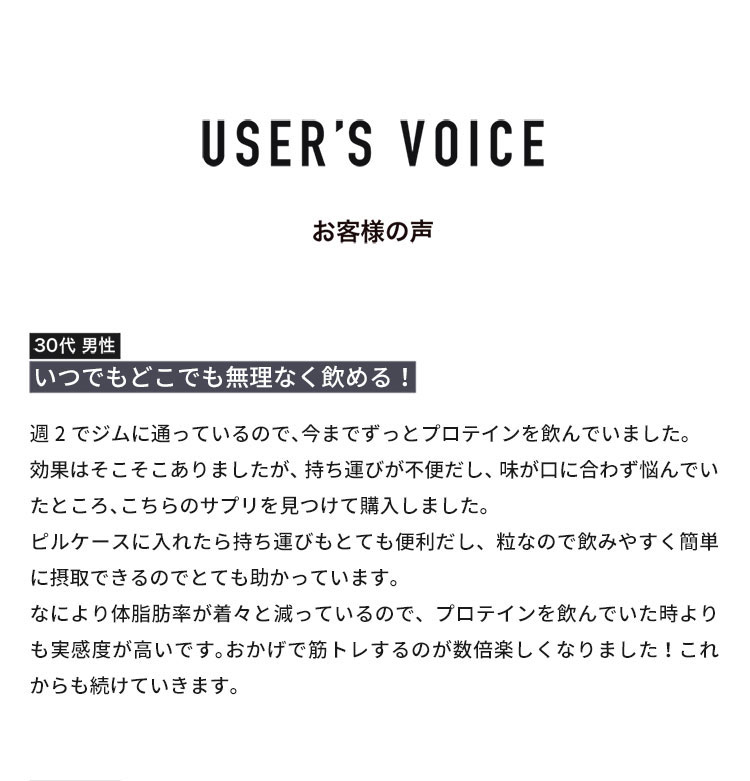 USER'S VOICE

お客様の声

30代 男性
いつでもどこでも無理なく飲める！

週２でジムに通っているので、今までずっとプロテインを飲んでいました。
効果はそこそこありましたが、持ち運びが不便だし、味が口に合わず悩んでいたところ、こちらのサプリを見つけて購入しました。
ピルケースに入れたら持ち運びもとても便利だし、粒なので飲みやすく簡単に摂取できるのでとても助かっています。
なにより体脂肪率が着々と減っているので、プロテインを飲んでいた時よりも実感度が高いです。おかげで筋トレするのが数倍楽しくなりました！これからも続けていきます。